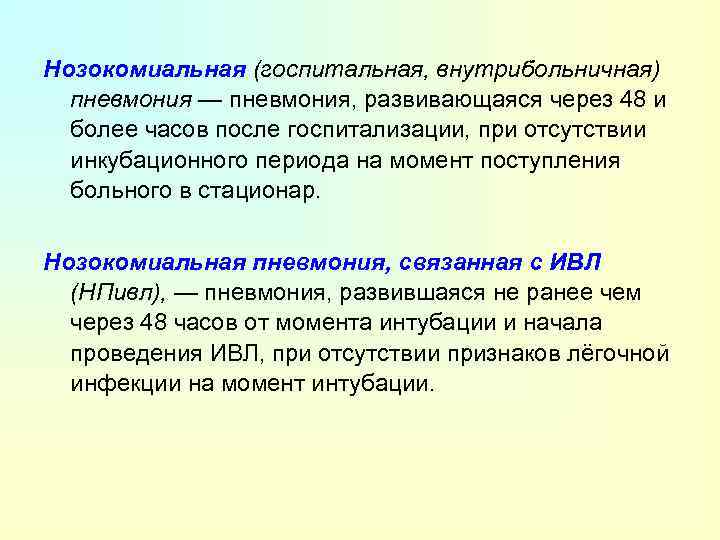 Нозокомиальная (госпитальная, внутрибольничная) пневмония — пневмония, развивающаяся через 48 и более часов после госпитализации, при отсутствии инкубационного периода на момент поступления больного в стационар.

Нозокомиальная пневмония, связанная с ИВЛ (НПивл), — пневмония, развившаяся не ранее чем через 48 часов от момента интубации и начала проведения ИВЛ, при отсутствии признаков лёгочной инфекции на момент интубации.